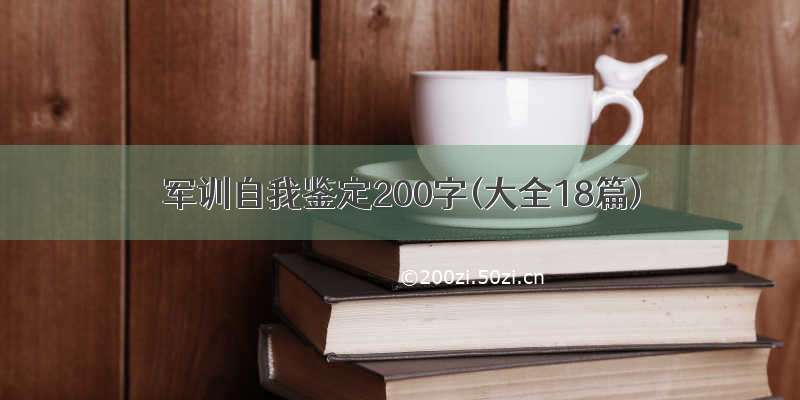 军训自我鉴定200字（大全18篇）

©200zi.50zi.cn